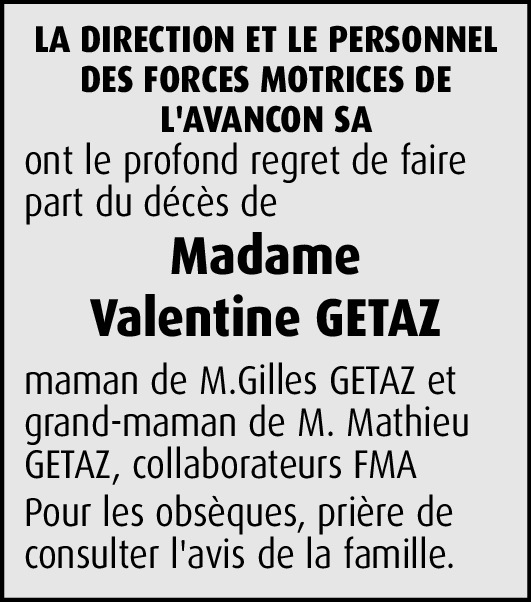 LA DIRECTION ET LE PERSONNEL DES FORCES MOTRICES DE L'AVANCON SA

ont le profond regret de faire part du décès de

Madame
Valentine GETAZ

maman de M.Gilles GETAZ et grand-maman de M. Mathieu GETAZ, collaborateurs FMA

Pour les obsèques, prière de consulter l'avis de la famille.